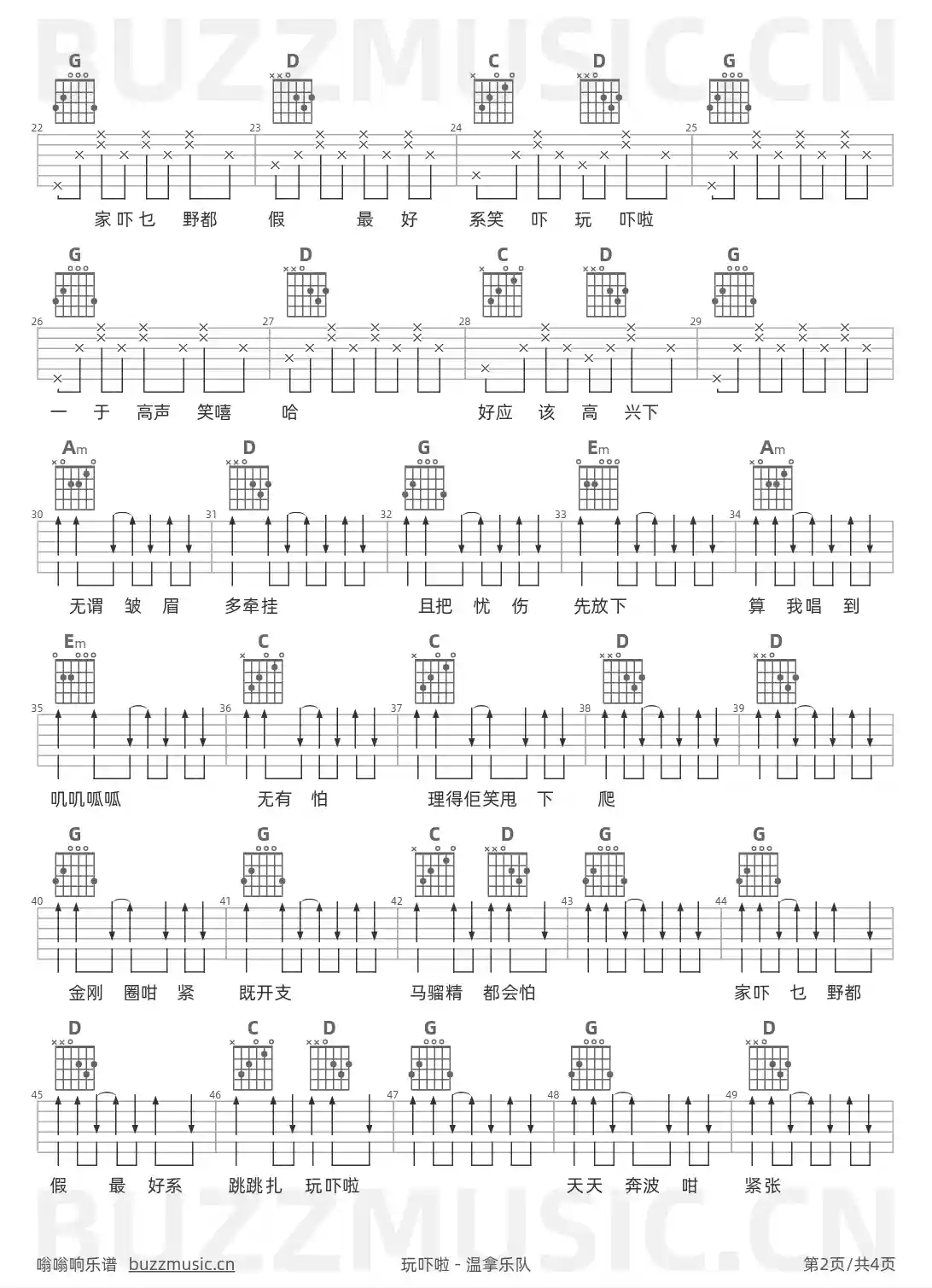 BUZZMUSIC.CN

G D C D G

22 23 24 25

家吓乜 野都 假 最 好 系笑 吓 玩 吓啦

G D C D G

26 27 28 29

一 于 高声 笑嘻 哈 好应 该 高 兴下

Am D G Em Am

30 31 32 33 34

无谓 皱 眉 多牵挂 且把 忧 伤 先放下 算 我唱 到

Em C C D D

35 36 37 38 39

叽叽呱呱 无有 怕 理得佢笑甩 下 爬

G G C D G G

40 41 42 43 44

金刚 圈咁 紧 既开支 马骝精 都会怕 家吓 乜 野都

D C D G G D

45 46 47 48 49

假 最 好系 跳跳扎 玩吓啦 天天 奔波 咁 紧张

BUZZMUSIC.CN

嗡嗡响乐谱 buzzmusic.cn 玩吓啦 - 温拿乐队 第2页/共4页